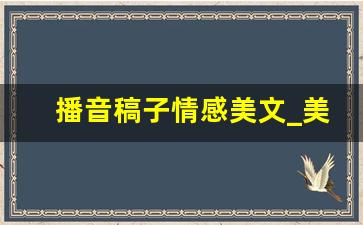 播音稿子情感美文_美